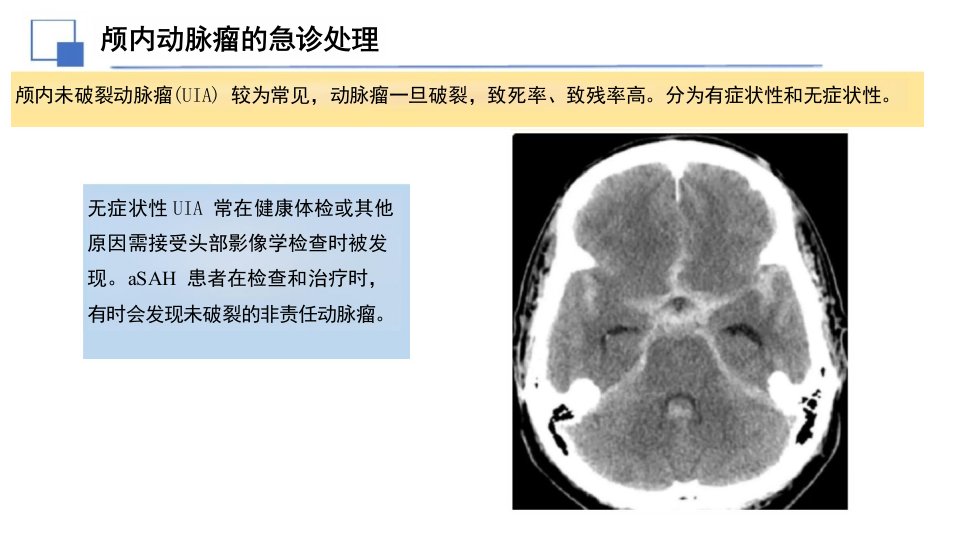 颅内动脉瘤的急诊处理

颅内未破裂动脉瘤(UIA)较为常见，动脉瘤一旦破裂，致死率、致残率高。分为有症状性和无症状性。

无症状性UIA常在健康体检或其他原因需接受头部影像学检查时被发现。aSAH患者在检查和治疗时，有时会发现未破裂的非责任动脉瘤。